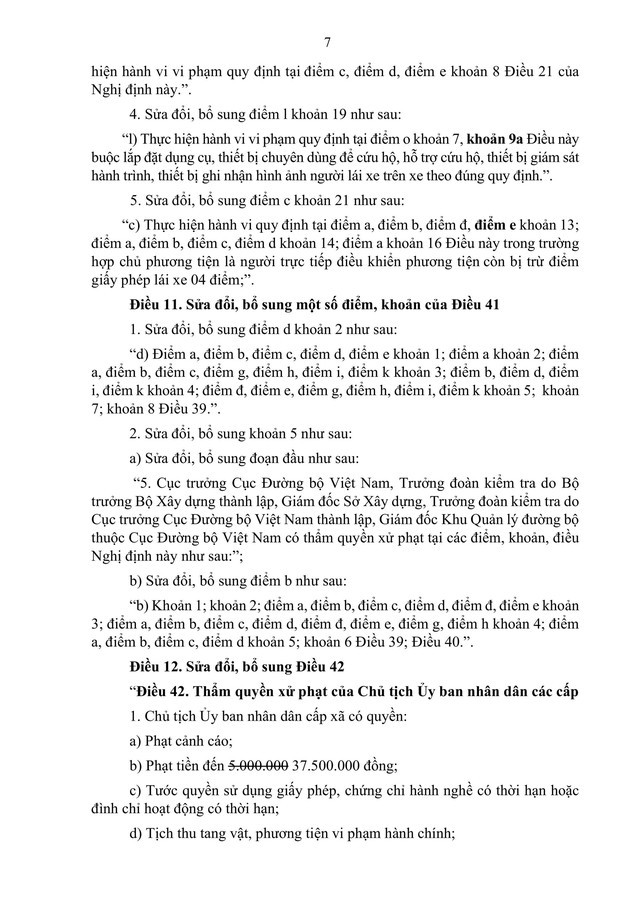 7

hiện hành vi vi phạm quy định tại điểm c, điểm d, điểm e khoản 8 Điều 21 của Nghị định này.".

4. Sửa đổi, bổ sung điểm l khoản 19 như sau:

"l) Thực hiện hành vi vi phạm quy định tại điểm o khoản 7, khoản 9a Điều này buộc lắp đặt dụng cụ, thiết bị chuyên dùng để cứu hộ, hỗ trợ cứu hộ, thiết bị giám sát hành trình, thiết bị ghi nhận hình ảnh người lái xe trên xe theo đúng quy định.".

5. Sửa đổi, bổ sung điểm c khoản 21 như sau:

"c) Thực hiện hành vi quy định tại điểm a, điểm b, điểm đ, điểm e khoản 13; điểm a, điểm b, điểm c, điểm d khoản 14; điểm a khoản 16 Điều này trong trường hợp chủ phương tiện là người trực tiếp điều khiển phương tiện còn bị trừ điểm giấy phép lái xe 04 điểm;".

Điều 11. Sửa đổi, bổ sung một số điểm, khoản của Điều 41

1. Sửa đổi, bổ sung điểm d khoản 2 như sau:

"d) Điểm a, điểm b, điểm c, điểm d, điểm e khoản 1; điểm a khoản 2; điểm a, điểm b, điểm c, điểm g, điểm h, điểm i, điểm k khoản 3; điểm b, điểm d, điểm i, điểm k khoản 4; điểm đ, điểm e, điểm g, điểm h, điểm i, điểm k khoản 5; khoản 7; khoản 8 Điều 39.".

2. Sửa đổi, bổ sung khoản 5 như sau:

a) Sửa đổi, bổ sung đoạn đầu như sau:

"5. Cục trưởng Cục Đường bộ Việt Nam, Trưởng đoàn kiểm tra do Bộ trưởng Bộ Xây dựng thành lập, Giám đốc Sở Xây dựng, Trưởng đoàn kiểm tra do Cục trưởng Cục Đường bộ Việt Nam thành lập, Giám đốc Khu Quản lý đường bộ thuộc Cục Đường bộ Việt Nam có thẩm quyền xử phạt tại các điểm, khoản, điều Nghị định này như sau:";

b) Sửa đổi, bổ sung điểm b như sau:

"b) Khoản 1; khoản 2; điểm a, điểm b, điểm c, điểm d, điểm đ, điểm e khoản 3; điểm a, điểm b, điểm c, điểm d, điểm đ, điểm e, điểm g, điểm h khoản 4; điểm a, điểm b, điểm c, điểm d khoản 5; khoản 6 Điều 39; Điều 40.".

Điều 12. Sửa đổi, bổ sung Điều 42

"Điều 42. Thẩm quyền xử phạt của Chủ tịch Ủy ban nhân dân các cấp

1. Chủ tịch Ủy ban nhân dân cấp xã có quyền:

a) Phạt cảnh cáo;

b) Phạt tiền đến 5.000.000 37.500.000 đồng;

c) Tước quyền sử dụng giấy phép, chứng chỉ hành nghề có thời hạn hoặc đình chỉ hoạt động có thời hạn;

d) Tịch thu tang vật, phương tiện vi phạm hành chính;